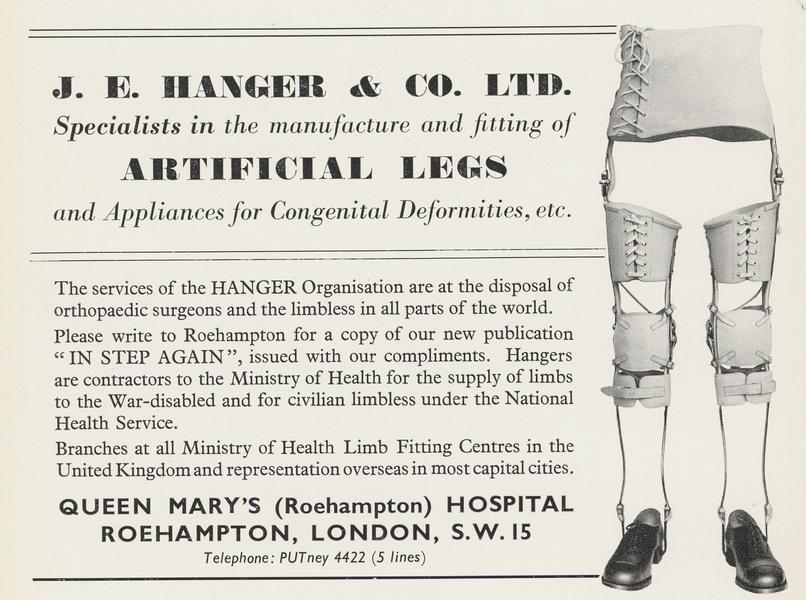 J. E. HANGER & CO. LTD.
Specialists in the manufacture and fitting of
ARTIFICIAL LEGS
and Appliances for Congenital Deformities, etc.

The services of the HANGER Organisation are at the disposal of orthopaedic surgeons and the limbless in all parts of the world.

Please write to Roehampton for a copy of our new publication "IN STEP AGAIN", issued with our compliments. Hangers are contractors to the Ministry of Health for the supply of limbs to the War-disabled and for civilian limbless under the National Health Service.

Branches at all Ministry of Health Limb Fitting Centres in the United Kingdom and representation overseas in most capital cities.

QUEEN MARY'S (Roehampton) HOSPITAL
ROEHAMPTON, LONDON, S.W. 15
Telephone: PUTney 4422 (5 lines)